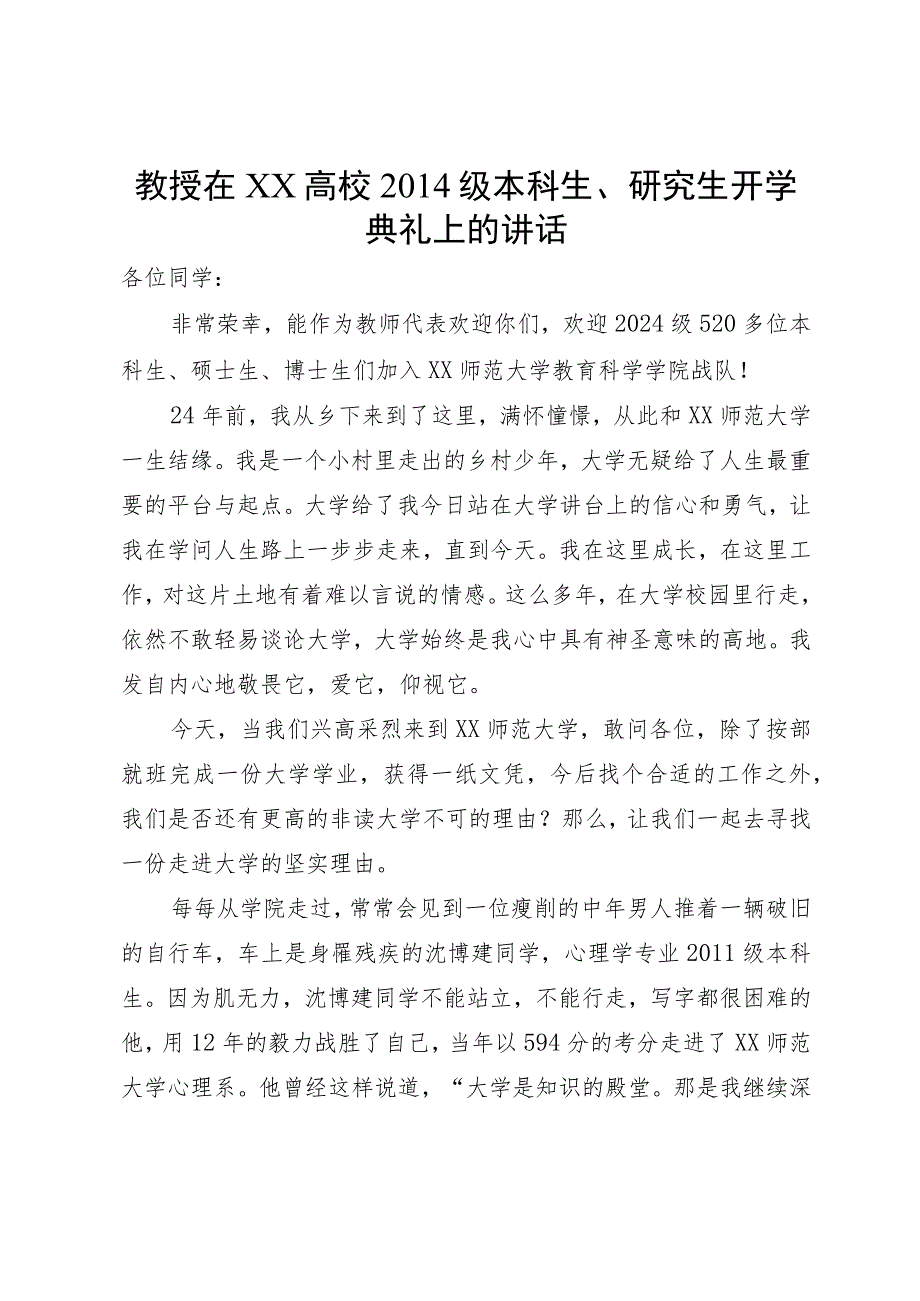 教授在XX高校2014级本科生、研究生开学典礼上的讲话

各位同学：

非常荣幸，能作为教师代表欢迎你们，欢迎2024级520多位本科生、硕士生、博士生们加入XX师范大学教育科学学院战队！

24年前，我从乡下来到了这里，满怀憧憬，从此和XX师范大学一生结缘。我是一个小村里走出的乡村少年，大学无疑给了人生最重要的平台与起点。大学给了我今日站在大学讲台上的信心和勇气，让我在学问人生路上一步步走来，直到今天。我在这里成长，在这里工作，对这片土地有着难以言说的情感。这么多年，在大学校园里行走，依然不敢轻易谈论大学，大学始终是我心中具有神圣意味的高地。我发自内心地敬畏它，爱它，仰视它。

今天，当我们兴高采烈来到XX师范大学，敢问各位，除了按部就班完成一份大学学业，获得一纸文凭，今后找个合适的工作之外，我们是否还有更高的非读大学不可的理由？那么，让我们一起去寻找一份走进大学的坚实理由。

每每从学院走过，常常会见到一位瘦削的中年男人推着一辆破旧的自行车，车上是身罹残疾的沈博建同学，心理学专业2011级本科生。因为肌无力，沈博建同学不能站立，不能行走，写字都很困难的他，用12年的毅力战胜了自己，当年以594分的考分走进了XX师范大学心理系。他曾经这样说道，“大学是知识的殿堂。那是我继续深